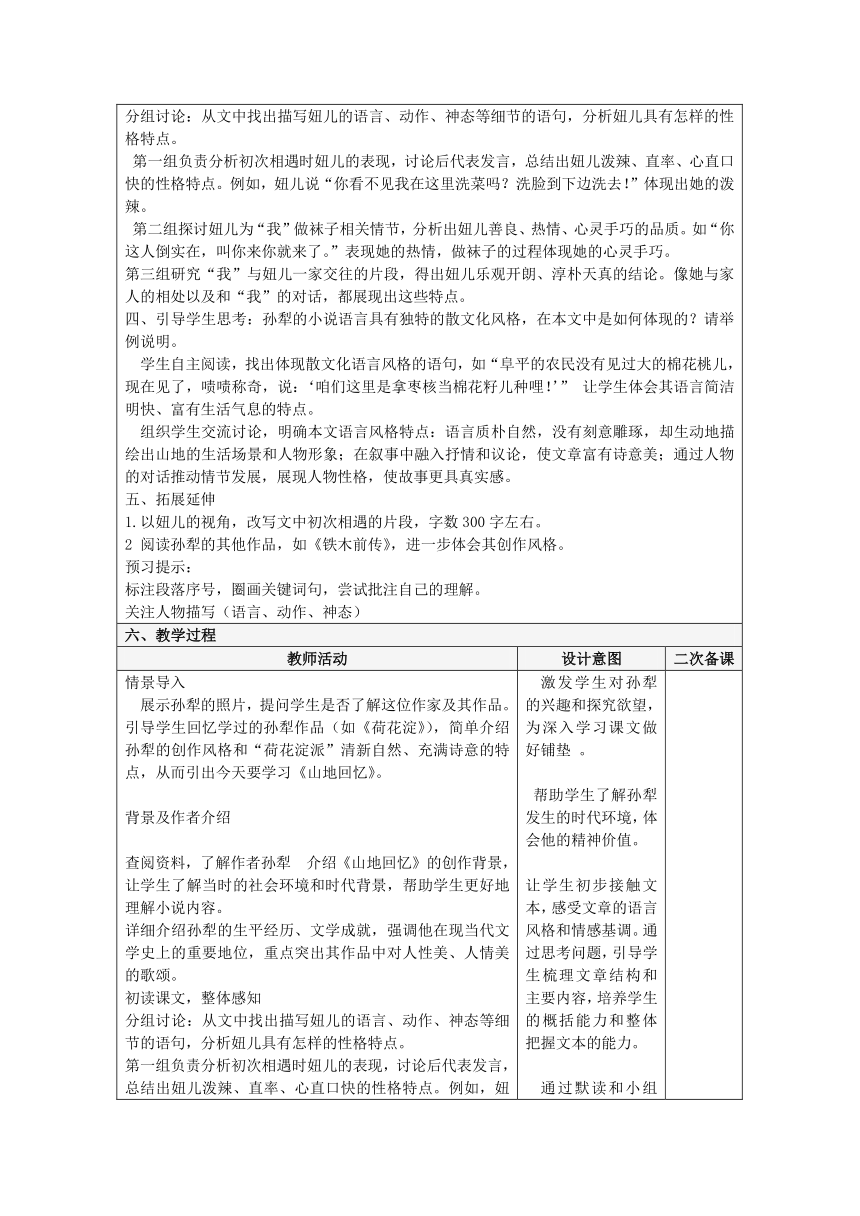 分组讨论：从文中找出描写妞儿的语言、动作、神态等细节的语句，分析妞儿具有怎样的性格特点。

第一组负责分析初次相遇时妞儿的表现，讨论后代表发言，总结出妞儿泼辣、直率、心直口快的性格特点。例如，妞儿说“你看不见我在这里洗菜吗？洗脸到下边洗去！”体现出她的泼辣。

第二组探讨妞儿为“我”做袜子相关情节，分析出妞儿善良、热情、心灵手巧的品质。如“你这人倒实在，叫你来你就来了。”表现她的热情，做袜子的过程体现她的心灵手巧。

第三组研究“我”与妞儿一家交往的片段，得出妞儿乐观开朗、淳朴天真的结论。像她与家人的相处以及和“我”的对话，都展现出这些特点。

四、引导学生思考：孙犁的小说语言具有独特的散文化风格，在本文中是如何体现的？请举例说明。

学生自主阅读，找出体现散文化语言风格的语句，如“阜平的农民没有见过大的棉花桃儿，现在见了，啧啧称奇，说：‘咱们这里是拿枣核当棉花籽儿种哩！’” 让学生体会其语言简洁明快、富有生活气息的特点。

组织学生交流讨论，明确本文语言风格特点：语言质朴自然，没有刻意雕琢，却生动地描绘出山地的生活场景和人物形象；在叙事中融入抒情和议论，使文章富有诗意美；通过人物的对话推动情节发展，展现人物性格，使故事更具真实感。

五、拓展延伸

1.以妞儿的视角，改写文中初次相遇的片段，字数 300 字左右。

2 阅读孙犁的其他作品，如《铁木前传》，进一步体会其创作风格。

预习提示：

标注段落序号，圈画关键词句，尝试批注自己的理解。

关注人物描写（语言、动作、神态）

六、教学过程

| 教师活动 | 设计意图 | 二次备课 |
|---|---|---|
| 情景导入<br>展示孙犁的照片，提问学生是否了解这位作家及其作品。引导学生回忆学过的孙犁作品（如《荷花淀》），简单介绍孙犁的创作风格和“荷花淀派”清新自然、充满诗意的特点，从而引出今天要学习《山地回忆》。<br><br>背景及作者介绍<br><br>查阅资料，了解作者孙犁 介绍《山地回忆》的创作背景，让学生了解当时的社会环境和时代背景，帮助学生更好地理解小说内容。<br>详细介绍孙犁的生平经历、文学成就，强调他在现当代文学史上的重要地位，重点突出其作品中对人性美、人情美的歌颂。<br>初读课文，整体感知<br>分组讨论：从文中找出描写妞儿的语言、动作、神态等细节的语句，分析妞儿具有怎样的性格特点。<br>第一组负责分析初次相遇时妞儿的表现，讨论后代表发言，总结出妞儿泼辣、直率、心直口快的性格特点。例如，妞 | 激发学生对孙犁的兴趣和探究欲望，为深入学习课文做好铺垫 。<br><br>帮助学生了解孙犁发生的时代环境，体会他的精神价值。<br><br>让学生初步接触文本，感受文章的语言风格和情感基调。通过思考问题，引导学生梳理文章结构和主要内容，培养学生的概括能力和整体把握文本的能力。<br><br>通过默读和小组 | |